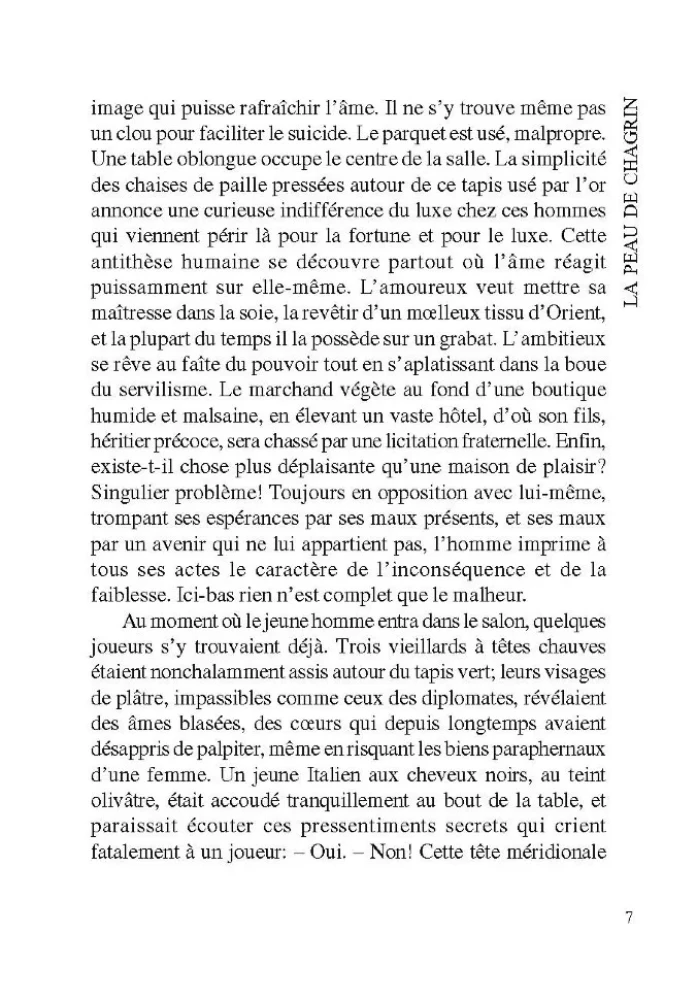 LA PEAU DE CHAGRIN

image qui puisse rafraîchir l'âme. Il ne s'y trouve même pas un clou pour faciliter le suicide. Le parquet est usé, malpropre. Une table oblongue occupe le centre de la salle. La simplicité des chaises de paille pressées autour de ce tapis usé par l'or annonce une curieuse indifférence du luxe chez ces hommes qui viennent périr là pour la fortune et pour le luxe. Cette antithèse humaine se découvre partout où l'âme réagit puissamment sur elle-même. L'amoureux veut mettre sa maîtresse dans la soie, la revêtir d'un mœlleux tissu d'Orient, et la plupart du temps il la possède sur un grabat. L'ambitieux se rêve au faîte du pouvoir tout en s'aplatissant dans la boue du servilisme. Le marchand végète au fond d'une boutique humide et malsaine, en élevant un vaste hôtel, d'où son fils, héritier précoce, sera chassé par une licitation fraternelle. Enfin, existe-t-il chose plus déplaisante qu'une maison de plaisir? Singulier problème! Toujours en opposition avec lui-même, trompant ses espérances par ses maux présents, et ses maux par un avenir qui ne lui appartient pas, l'homme imprime à tous ses actes le caractère de l'inconséquence et de la faiblesse. Ici-bas rien n'est complet que le malheur.

Au moment où le jeune homme entra dans le salon, quelques joueurs s'y trouvaient déjà. Trois vieillards à têtes chauves étaient nonchalamment assis autour du tapis vert; leurs visages de plâtre, impassibles comme ceux des diplomates, révélaient des âmes blasées, des cœurs qui depuis longtemps avaient désappris de palpiter, même en risquant les biens paraphernaux d'une femme. Un jeune Italien aux cheveux noirs, au teint olivâtre, était accoudé tranquillement au bout de la table, et paraissait écouter ces pressentiments secrets qui crient fatalement à un joueur: – Oui. – Non! Cette tête méridionale

7